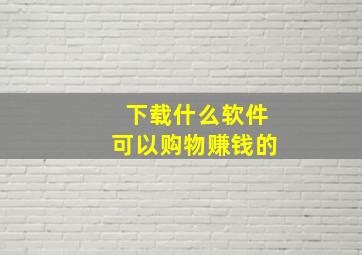 下载什么软件
可以购物赚钱的